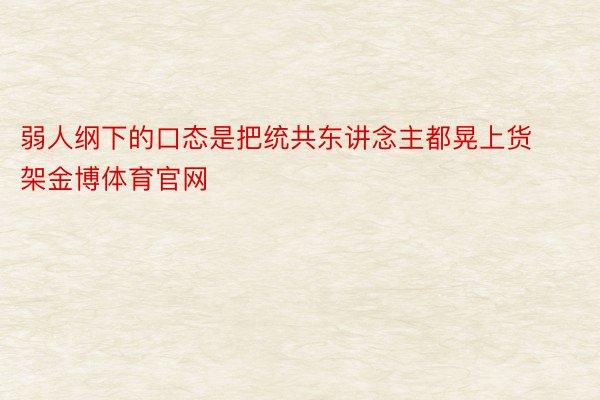 弱人纲下的口态是把统共东讲念主都晃上货架金博体育官网